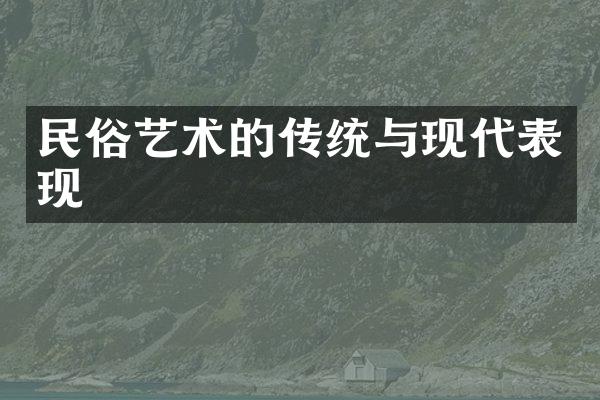 民俗艺术的传统与现代表现